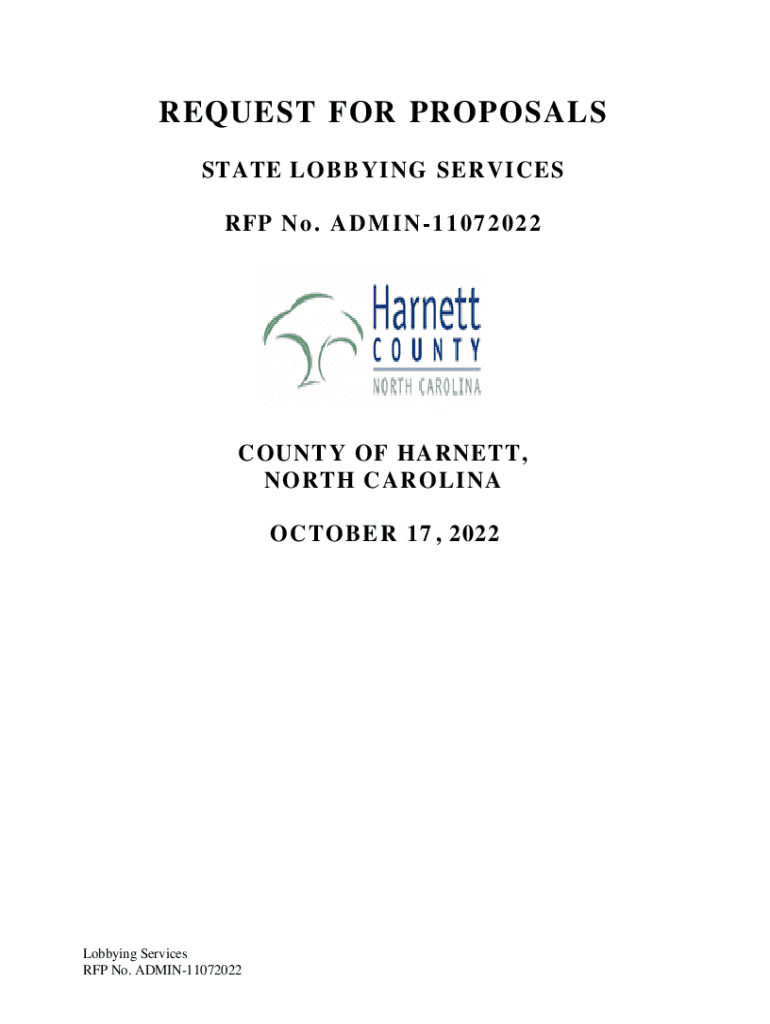 REQUEST FOR PROPOSALS

STATE LOBBYING SERVICES

RFP No. ADMIN-11072022

Harnett
COUNTY
NORTH CAROLINA

COUNTY OF HARNETT,
NORTH CAROLINA

OCTOBER 17, 2022

Lobbying Services
RFP No. ADMIN-11072022